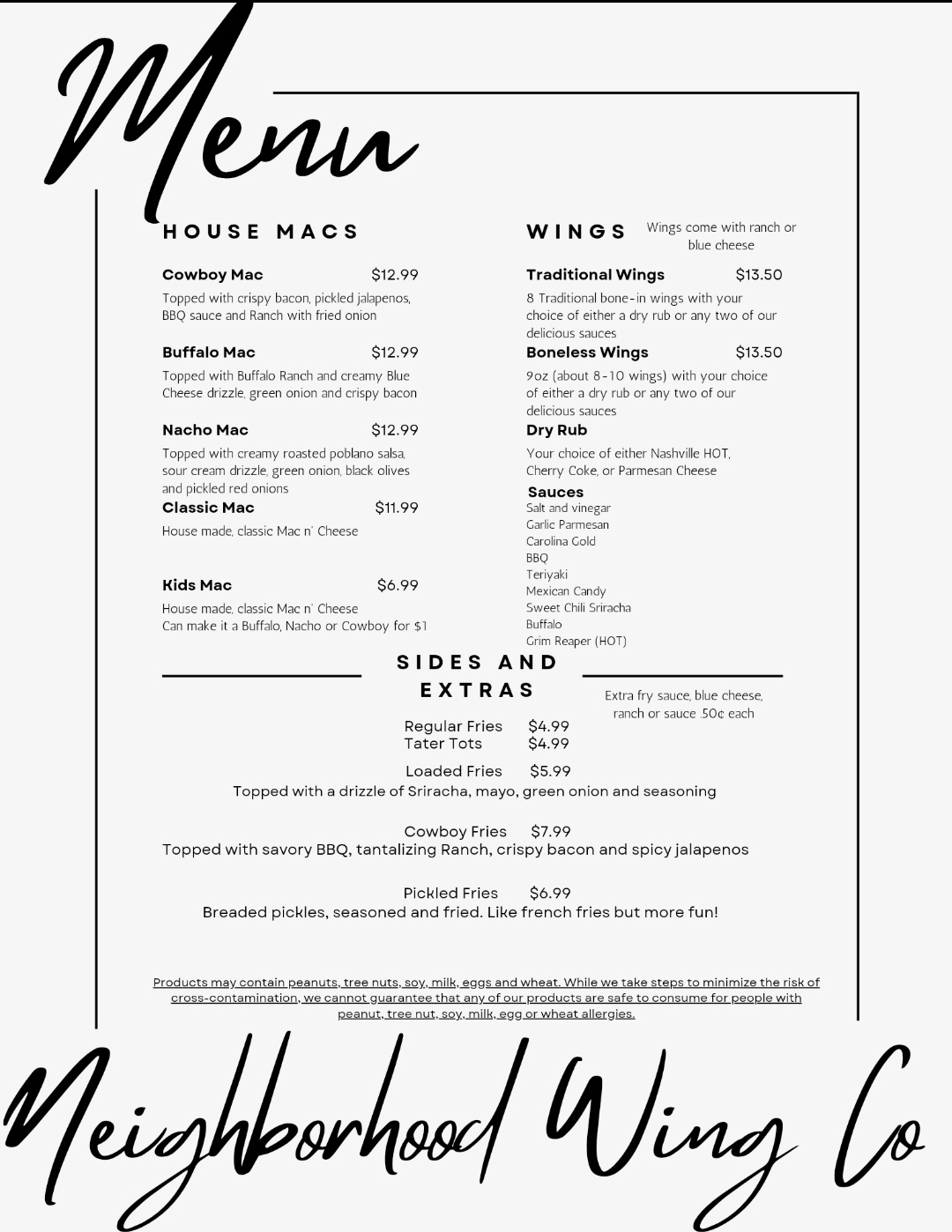 Menu

HOUSE MACS

Cowboy Mac $12.99
Topped with crispy bacon, pickled jalapenos, BBQ sauce and Ranch with fried onion

Buffalo Mac $12.99
Topped with Buffalo Ranch and creamy Blue Cheese drizzle, green onion and crispy bacon

Nacho Mac $12.99
Topped with creamy roasted poblano salsa, sour cream drizzle, green onion, black olives and pickled red onions

Classic Mac $11.99
House made, classic Mac n' Cheese

Kids Mac $6.99
House made, classic Mac n' Cheese
Can make it a Buffalo, Nacho or Cowboy for $1

WINGS

Wings come with ranch or blue cheese

Traditional Wings $13.50
8 Traditional bone-in wings with your choice of either a dry rub or any two of our delicious sauces

Boneless Wings $13.50
9oz (about 8-10 wings) with your choice of either a dry rub or any two of our delicious sauces

Dry Rub
Your choice of either Nashville HOT, Cherry Coke, or Parmesan Cheese

Sauces
Salt and vinegar
Garlic Parmesan
Carolina Gold
BBQ
Teriyaki
Mexican Candy
Sweet Chili Sriracha
Buffalo
Grim Reaper (HOT)

SIDES AND EXTRAS

Extra fry sauce, blue cheese, ranch or sauce .50¢ each

Regular Fries $4.99
Tater Tots $4.99

Loaded Fries $5.99
Topped with a drizzle of Sriracha, mayo, green onion and seasoning

Cowboy Fries $7.99
Topped with savory BBQ, tantalizing Ranch, crispy bacon and spicy jalapenos

Pickled Fries $6.99
Breaded pickles, seasoned and fried. Like french fries but more fun!

Products may contain peanuts, tree nuts, soy, milk, eggs and wheat. While we take steps to minimize the risk of cross-contamination, we cannot guarantee that any of our products are safe to consume for people with peanut, tree nut, soy, milk, egg or wheat allergies.

Neighborhood Wing Co